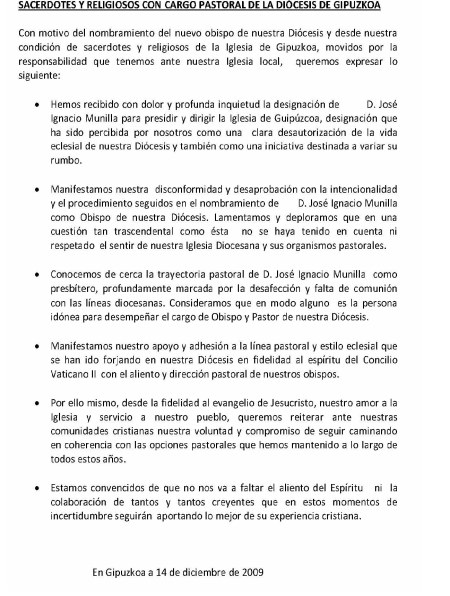 SACERDOTES Y RELIGIOSOS CON CARGO PASTORAL DE LA DIÓCESIS DE GIPUZKOA

Con motivo del nombramiento del nuevo obispo de nuestra Diócesis y desde nuestra condición de sacerdotes y religiosos de la Iglesia de Gipuzkoa, movidos por la responsabilidad que tenemos ante nuestra Iglesia local, queremos expresar lo siguiente:

• Hemos recibido con dolor y profunda inquietud la designación de D. José Ignacio Munilla para presidir y dirigir la Iglesia de Guipúzcoa, designación que ha sido percibida por nosotros como una clara desautorización de la vida eclesial de nuestra Diócesis y también como una iniciativa destinada a variar su rumbo.

• Manifestamos nuestra disconformidad y desaprobación con la intencionalidad y el procedimiento seguidos en el nombramiento de D. José Ignacio Munilla como Obispo de nuestra Diócesis. Lamentamos y deploramos que en una cuestión tan trascendental como ésta no se haya tenido en cuenta ni respetado el sentir de nuestra Iglesia Diocesana y sus organismos pastorales.

• Conocemos de cerca la trayectoria pastoral de D. José Ignacio Munilla como presbítero, profundamente marcada por la desafección y falta de comunión con las líneas diocesanas. Consideramos que en modo alguno es la persona idónea para desempeñar el cargo de Obispo y Pastor de nuestra Diócesis.

• Manifestamos nuestro apoyo y adhesión a la línea pastoral y estilo eclesial que se han ido forjando en nuestra Diócesis en fidelidad al espíritu del Concilio Vaticano II con el aliento y dirección pastoral de nuestros obispos.

• Por ello mismo, desde la fidelidad al evangelio de Jesucristo, nuestro amor a la Iglesia y servicio a nuestro pueblo, queremos reiterar ante nuestras comunidades cristianas nuestra voluntad y compromiso de seguir caminando en coherencia con las opciones pastorales que hemos mantenido a lo largo de todos estos años.

• Estamos convencidos de que no nos va a faltar el aliento del Espíritu ni la colaboración de tantos y tantos creyentes que en estos momentos de incertidumbre seguirán aportando lo mejor de su experiencia cristiana.

En Gipuzkoa a 14 de diciembre de 2009